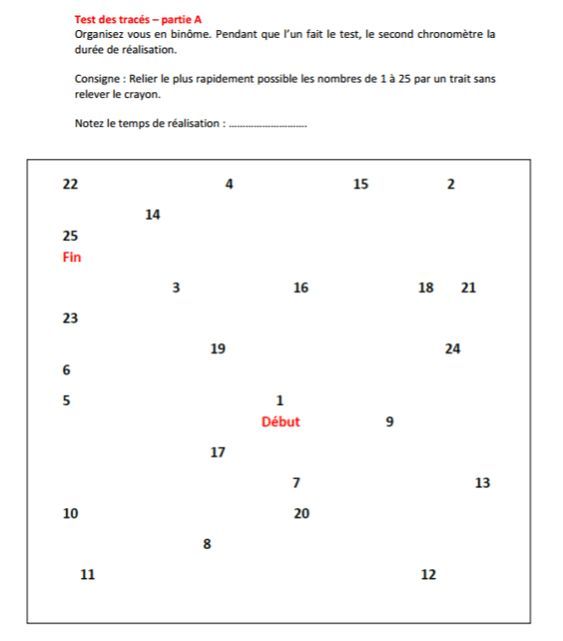 Test des tracés – partie A
Organisez vous en binôme. Pendant que l'un fait le test, le second chronomètre la durée de réalisation.

Consigne : Relier le plus rapidement possible les nombres de 1 à 25 par un trait sans relever le crayon.

Notez le temps de réalisation : ____________

22 4 15 2

14

25
Fin

3 16 18 21

23

19 24

6

5 1

Début 9

17

7 13

10 20

8

11 12